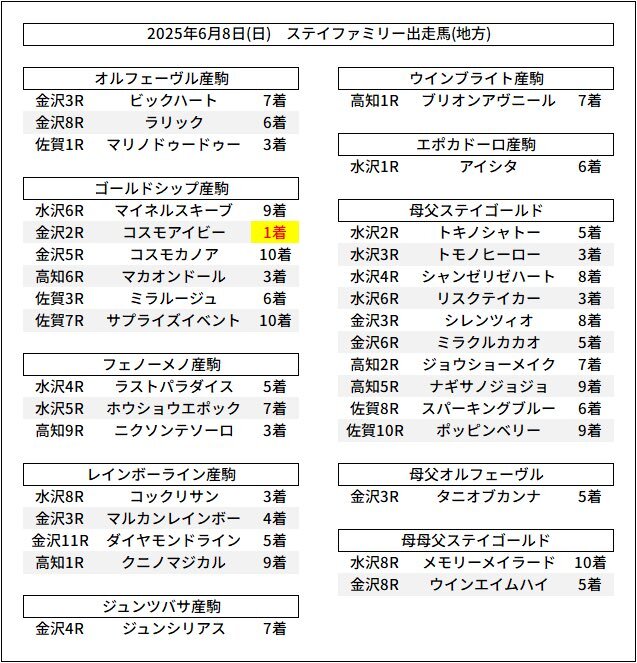 2025年6月8日(日)　ステイファミリー出走馬(地方)

オルフェーヴル産駒

| 金沢3R | ビックハート | 7着 |
|---|---|---|
| 金沢8R | ラリック | 6着 |
| 佐賀1R | マリノドゥードゥー | 3着 |

ゴールドシップ産駒

| 水沢6R | マイネルスキーブ | 9着 |
|---|---|---|
| 金沢2R | コスモアイビー | 1着 |
| 金沢5R | コスモカノア | 10着 |
| 高知6R | マカオンドール | 3着 |
| 佐賀3R | ミラルージュ | 6着 |
| 佐賀7R | サプライズイベント | 10着 |

フェノーメノ産駒

| 水沢4R | ラストパラダイス | 5着 |
|---|---|---|
| 水沢5R | ホウショウエポック | 7着 |
| 高知9R | ニクソンテソーロ | 3着 |

レインボーライン産駒

| 水沢8R | コックリサン | 3着 |
|---|---|---|
| 金沢3R | マルカンレインボー | 4着 |
| 金沢11R | ダイヤモンドライン | 5着 |
| 高知1R | クニノマジカル | 9着 |

ジュンツバサ産駒

| 金沢4R | ジュンシリアス | 7着 |
|---|---|---|

ウインブライト産駒

| 高知1R | ブリオンアヴニール | 7着 |
|---|---|---|

エポカドーロ産駒

| 水沢1R | アイシタ | 6着 |
|---|---|---|

母父ステイゴールド

| 水沢2R | トキノシャトー | 5着 |
|---|---|---|
| 水沢3R | トモノヒーロー | 3着 |
| 水沢4R | シャンゼリゼハート | 8着 |
| 水沢6R | リスクテイカー | 3着 |
| 金沢3R | シレンツィオ | 8着 |
| 金沢6R | ミラクルカカオ | 5着 |
| 高知2R | ジョウショーメイク | 7着 |
| 高知5R | ナギサノジョジョ | 9着 |
| 佐賀8R | スパーキングブルー | 6着 |
| 佐賀10R | ポッピンベリー | 9着 |

母父オルフェーヴル

| 金沢3R | タニオブカンナ | 5着 |
|---|---|---|

母母父ステイゴールド

| 水沢8R | メモリーメイラード | 10着 |
|---|---|---|
| 金沢8R | ウインエイムハイ | 5着 |